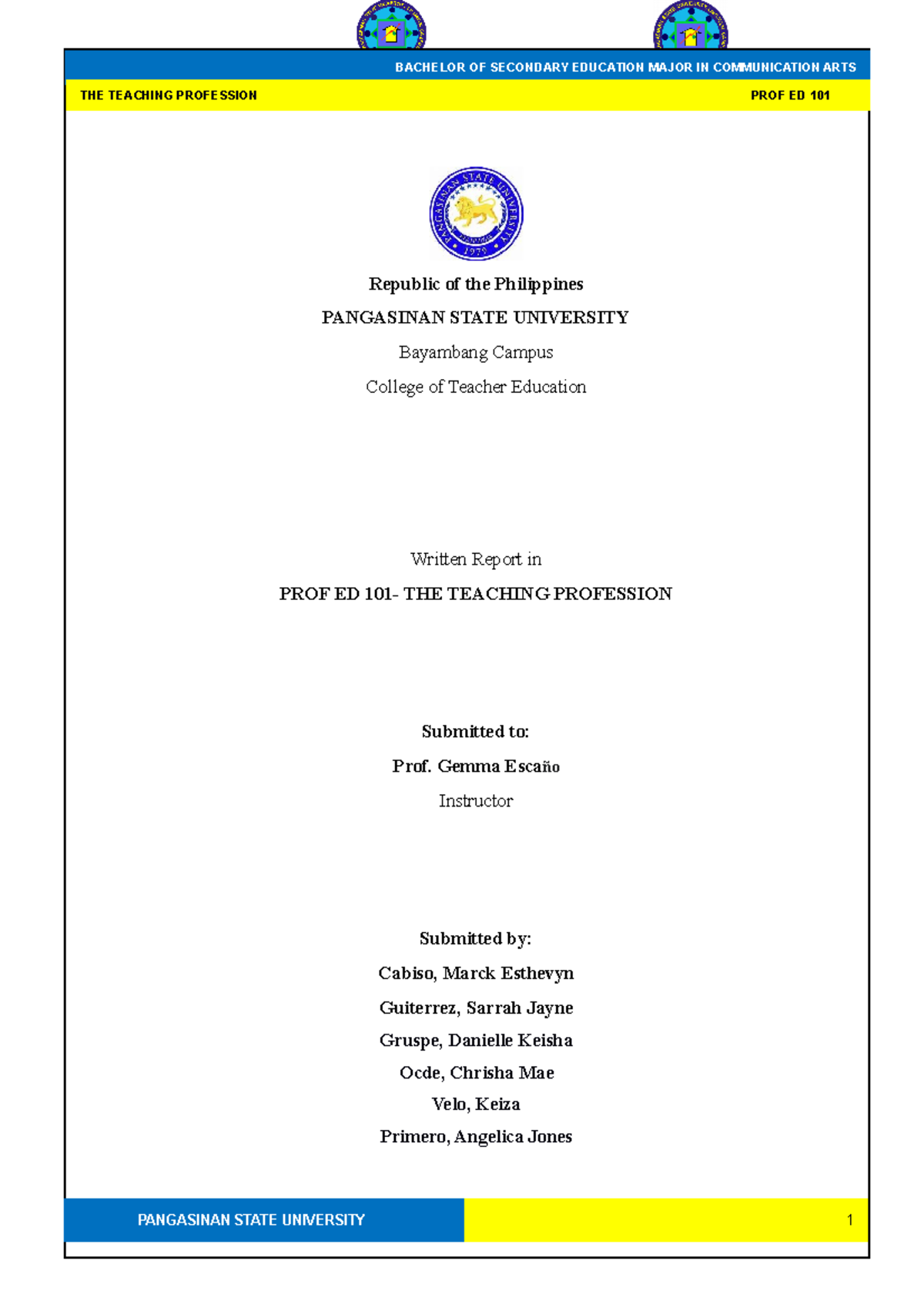 BACHELOR OF SECONDARY EDUCATION MAJOR IN COMMUNICATION ARTS

THE TEACHING PROFESSION

PROF ED 101

PANGASINAN STATE UNIVERSITY 1979

Republic of the Philippines

PANGASINAN STATE UNIVERSITY

Bayambang Campus

College of Teacher Education

Written Report in

PROF ED 101- THE TEACHING PROFESSION

Submitted to:

Prof. Gemma Escaño

Instructor

Submitted by:

Cabiso, Marck Esthevyn

Guiterrez, Sarrah Jayne

Gruspe, Danielle Keisha

Ocde, Chrisha Mae

Velo, Keiza

Primero, Angelica Jones

PANGASINAN STATE UNIVERSITY

1